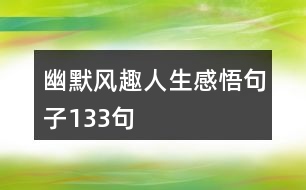 幽默风趣人生感悟句子133句